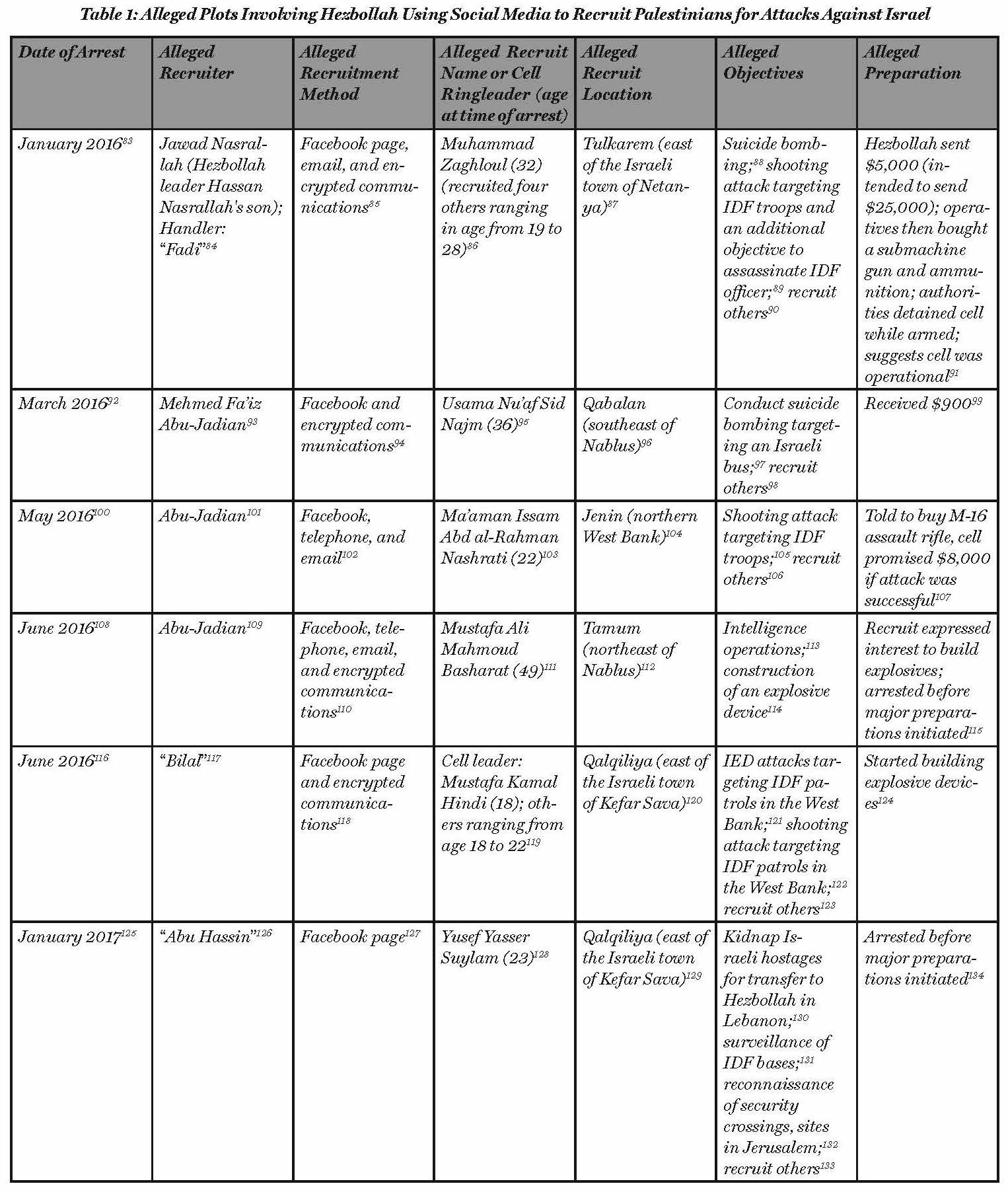 Table 1: Alleged Plots Involving Hezbollah Using Social Media to Recruit Palestinians for Attacks Against Israel

| Date of Arrest | Alleged Recruiter | Alleged Recruitment Method | Alleged Recruit Name or Cell Ringleader (age at time of arrest) | Alleged Recruit Location | Alleged Objectives | Alleged Preparation |
|---|---|---|---|---|---|---|
| January 2016$^{83}$ | Jawad Nasrallah (Hezbollah leader Hassan Nasrallah's son); Handler: "Fadi"$^{84}$ | Facebook page, email, and encrypted communications$^{85}$ | Muhammad Zaghloul (32) (recruited four others ranging in age from 19 to 28)$^{86}$ | Tulkarem (east of the Israeli town of Netanya)$^{87}$ | Suicide bombing;$^{88}$ shooting attack targeting IDF troops and an additional objective to assassinate IDF officer;$^{89}$ recruit others$^{90}$ | Hezbollah sent \$5,000 (intended to send \$25,000); operatives then bought a submachine gun and ammunition; authorities detained cell while armed; suggests cell was operational$^{91}$ |
| March 2016$^{92}$ | Mehmed Fa'iz Abu-Jadian$^{93}$ | Facebook and encrypted communications$^{94}$ | Usama Nu'af Sid Najm (36)$^{95}$ | Qabalan (southeast of Nablus)$^{96}$ | Conduct suicide bombing targeting an Israeli bus;$^{97}$ recruit others$^{98}$ | Received \$900$^{99}$ |
| May 2016$^{100}$ | Abu-Jadian$^{101}$ | Facebook, telephone, and email$^{102}$ | Ma'aman Issam Abd al-Rahman Nashrati (22)$^{103}$ | Jenin (northern West Bank)$^{104}$ | Shooting attack targeting IDF troops;$^{105}$ recruit others$^{106}$ | Told to buy M-16 assault rifle, cell promised \$8,000 if attack was successful$^{107}$ |
| June 2016$^{108}$ | Abu-Jadian$^{109}$ | Facebook, telephone, email, and encrypted communications$^{110}$ | Mustafa Ali Mahmoud Basharat (49)$^{111}$ | Tamum (northeast of Nablus)$^{112}$ | Intelligence operations;$^{113}$ construction of an explosive device$^{114}$ | Recruit expressed interest to build explosives; arrested before major preparations initiated$^{115}$ |
| June 2016$^{116}$ | "Bilal"$^{117}$ | Facebook page and encrypted communications$^{118}$ | Cell leader: Mustafa Kamal Hindi (18); others ranging from age 18 to 22$^{119}$ | Qalqiliya (east of the Israeli town of Kefar Sava)$^{120}$ | IED attacks targeting IDF patrols in the West Bank;$^{121}$ shooting attack targeting IDF patrols in the West Bank;$^{122}$ recruit others$^{123}$ | Started building explosive devices$^{124}$ |
| January 2017$^{125}$ | "Abu Hassin"$^{126}$ | Facebook page$^{127}$ | Yusef Yasser Suylam (23)$^{128}$ | Qalqiliya (east of the Israeli town of Kefar Sava)$^{129}$ | Kidnap Israeli hostages for transfer to Hezbollah in Lebanon;$^{130}$ surveillance of IDF bases;$^{131}$ reconnaissance of security crossings, sites in Jerusalem;$^{132}$ recruit others$^{133}$ | Arrested before major preparations initiated$^{134}$ |